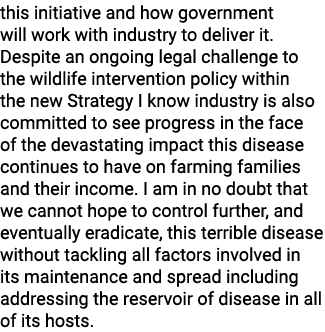 this initiative and how government will work with industry to deliver it. Despite an ongoing legal challenge to the wildlife intervention policy within the new Strategy I know industry is also committed to see progress in the face of the devastating impact this disease continues to have on farming families and their income. I am in no doubt that we cannot hope to control further, and eventually eradicate, this terrible disease without tackling all factors involved in its maintenance and spread including addressing the reservoir of disease in all of its hosts.